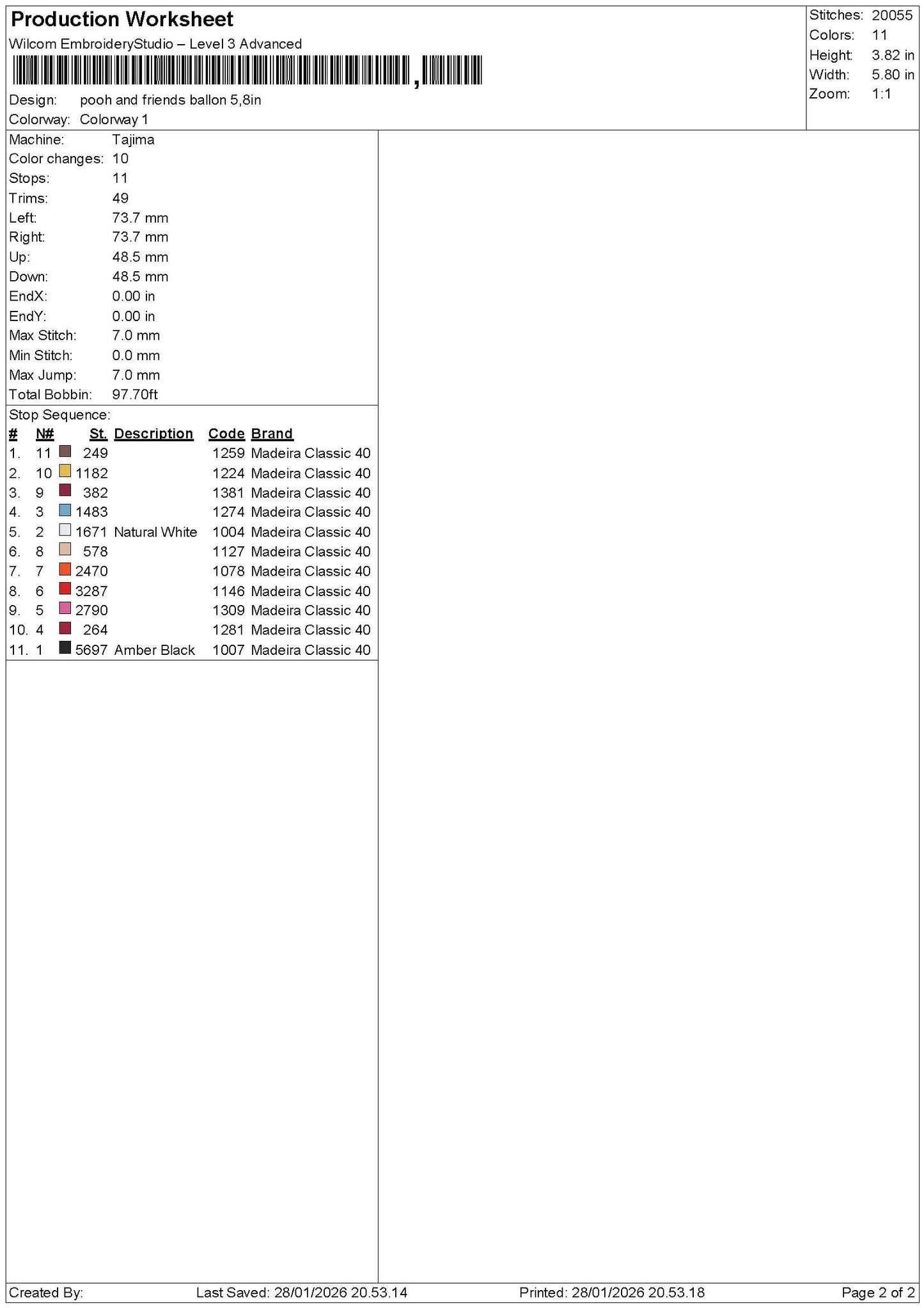 Production Worksheet
Wilcom EmbroideryStudio – Level 3 Advanced

Design: pooh and friends ballon 5,8in
Colorway: Colorway 1

Stitches: 20055
Colors: 11
Height: 3.82 in
Width: 5.80 in
Zoom: 1:1

Machine: Tajima
Color changes: 10
Stops: 11
Trims: 49
Left: 73.7 mm
Right: 73.7 mm
Up: 48.5 mm
Down: 48.5 mm
EndX: 0.00 in
EndY: 0.00 in
Max Stitch: 7.0 mm
Min Stitch: 0.0 mm
Max Jump: 7.0 mm
Total Bobbin: 97.70ft

Stop Sequence:

| # | N# | St. | Description | Code | Brand |
|---|---|---|---|---|---|
| 1. | 11 | 249 | | 1259 | Madeira Classic 40 |
| 2. | 10 | 1182 | | 1224 | Madeira Classic 40 |
| 3. | 9 | 382 | | 1381 | Madeira Classic 40 |
| 4. | 3 | 1483 | | 1274 | Madeira Classic 40 |
| 5. | 2 | 1671 | Natural White | 1004 | Madeira Classic 40 |
| 6. | 8 | 578 | | 1127 | Madeira Classic 40 |
| 7. | 7 | 2470 | | 1078 | Madeira Classic 40 |
| 8. | 6 | 3287 | | 1146 | Madeira Classic 40 |
| 9. | 5 | 2790 | | 1309 | Madeira Classic 40 |
| 10. | 4 | 264 | | 1281 | Madeira Classic 40 |
| 11. | 1 | 5697 | Amber Black | 1007 | Madeira Classic 40 |

Created By: Last Saved: 28/01/2026 20.53.14 Printed: 28/01/2026 20.53.18 Page 2 of 2